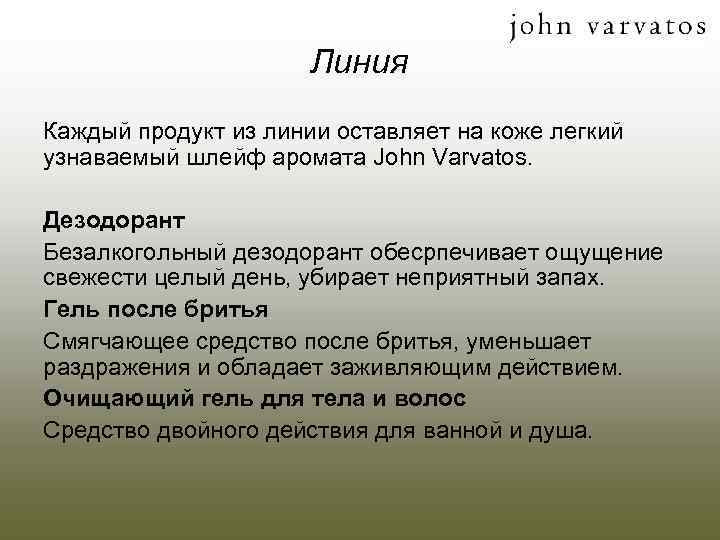 john varvatos

Линия

Каждый продукт из линии оставляет на коже легкий узнаваемый шлейф аромата John Varvatos.

Дезодорант

Безалкогольный дезодорант обесрпечивает ощущение свежести целый день, убирает неприятный запах.

Гель после бритья

Смягчающее средство после бритья, уменьшает раздражения и обладает заживляющим действием.

Очищающий гель для тела и волос

Средство двойного действия для ванной и душа.